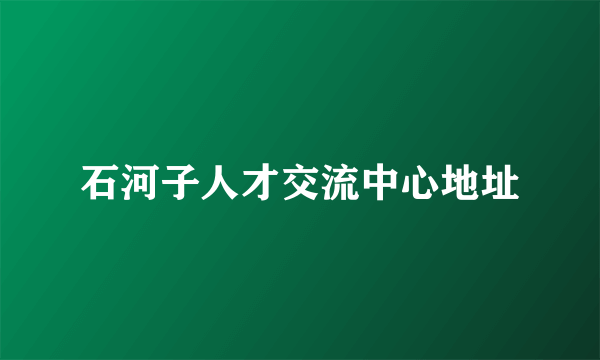 石河子人才交流中心地址